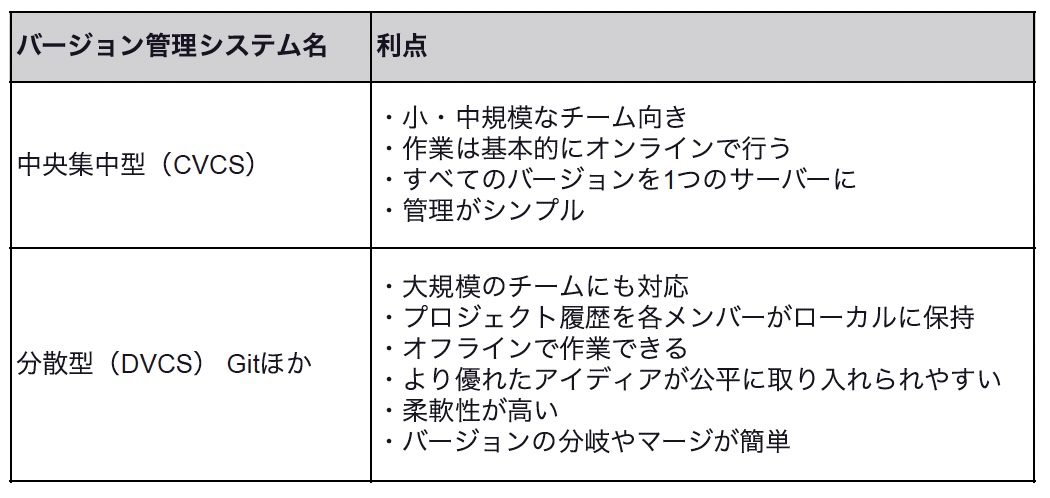 | バージョン管理システム名 | 利点 |
|---|---|
| 中央集中型（CVCS） | ・小・中規模なチーム向き<br>・作業は基本的にオンラインで行う<br>・すべてのバージョンを1つのサーバーに<br>・管理がシンプル |
| 分散型（DVCS） Gitほか | ・大規模のチームにも対応<br>・プロジェクト履歴を各メンバーがローカルに保持<br>・オフラインで作業できる<br>・より優れたアイディアが公平に取り入れられやすい<br>・柔軟性が高い<br>・バージョンの分岐やマージが簡単 |